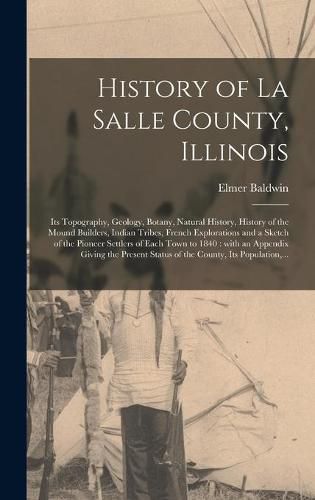 History of La Salle County, Illinois

Elmer Baldwin

Its Topography, Geology, Botany, Natural History, History of the Mound Builders, Indian Tribes, French Explorations and a Sketch of the Pioneer Settlers of Each Town to 1840 : with an Appendix Giving the Present Status of the County, Its Population,...